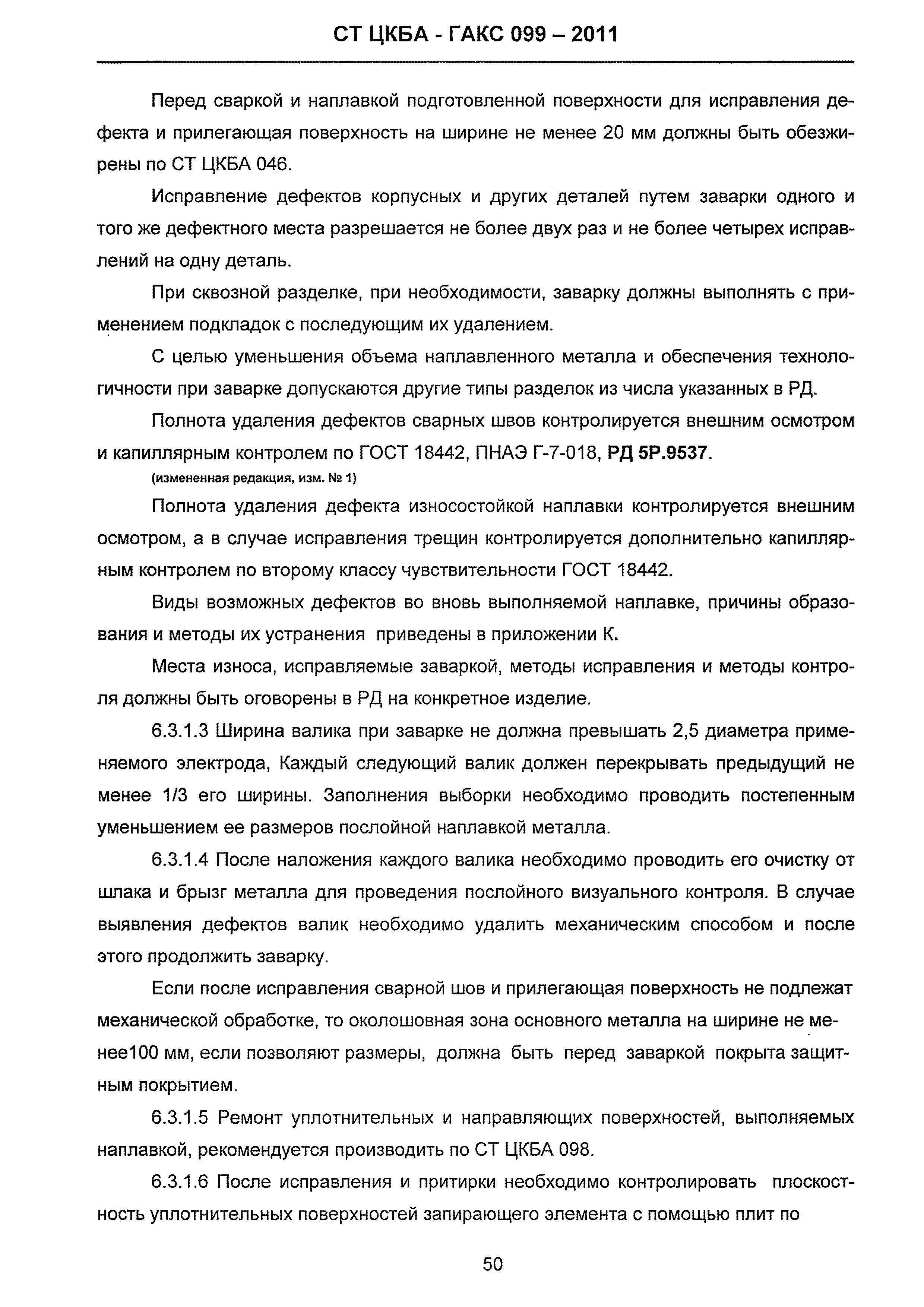 СТ ЦКБА - ГАКС 099 – 2011

Перед сваркой и наплавкой подготовленной поверхности для исправления дефекта и прилегающая поверхность на ширине не менее 20 мм должны быть обезжирены по СТ ЦКБА 046.

Исправление дефектов корпусных и других деталей путем заварки одного и того же дефектного места разрешается не более двух раз и не более четырех исправлений на одну деталь.

При сквозной разделке, при необходимости, заварку должны выполнять с применением подкладок с последующим их удалением.

С целью уменьшения объема наплавленного металла и обеспечения технологичности при заварке допускаются другие типы разделок из числа указанных в РД.

Полнота удаления дефектов сварных швов контролируется внешним осмотром и капиллярным контролем по ГОСТ 18442, ПНАЭ Г-7-018, РД 5Р.9537.
(измененная редакция, изм. № 1)

Полнота удаления дефекта износостойкой наплавки контролируется внешним осмотром, а в случае исправления трещин контролируется дополнительно капиллярным контролем по второму классу чувствительности ГОСТ 18442.

Виды возможных дефектов во вновь выполняемой наплавке, причины образования и методы их устранения приведены в приложении К.

Места износа, исправляемые заваркой, методы исправления и методы контроля должны быть оговорены в РД на конкретное изделие.

6.3.1.3 Ширина валика при заварке не должна превышать 2,5 диаметра применяемого электрода, Каждый следующий валик должен перекрывать предыдущий не менее 1/3 его ширины. Заполнения выборки необходимо проводить постепенным уменьшением ее размеров послойной наплавкой металла.

6.3.1.4 После наложения каждого валика необходимо проводить его очистку от шлака и брызг металла для проведения послойного визуального контроля. В случае выявления дефектов валик необходимо удалить механическим способом и после этого продолжить заварку.

Если после исправления сварной шов и прилегающая поверхность не подлежат механической обработке, то околошовная зона основного металла на ширине не менее100 мм, если позволяют размеры, должна быть перед заваркой покрыта защитным покрытием.

6.3.1.5 Ремонт уплотнительных и направляющих поверхностей, выполняемых наплавкой, рекомендуется производить по СТ ЦКБА 098.

6.3.1.6 После исправления и притирки необходимо контролировать плоскостность уплотнительных поверхностей запирающего элемента с помощью плит по

50